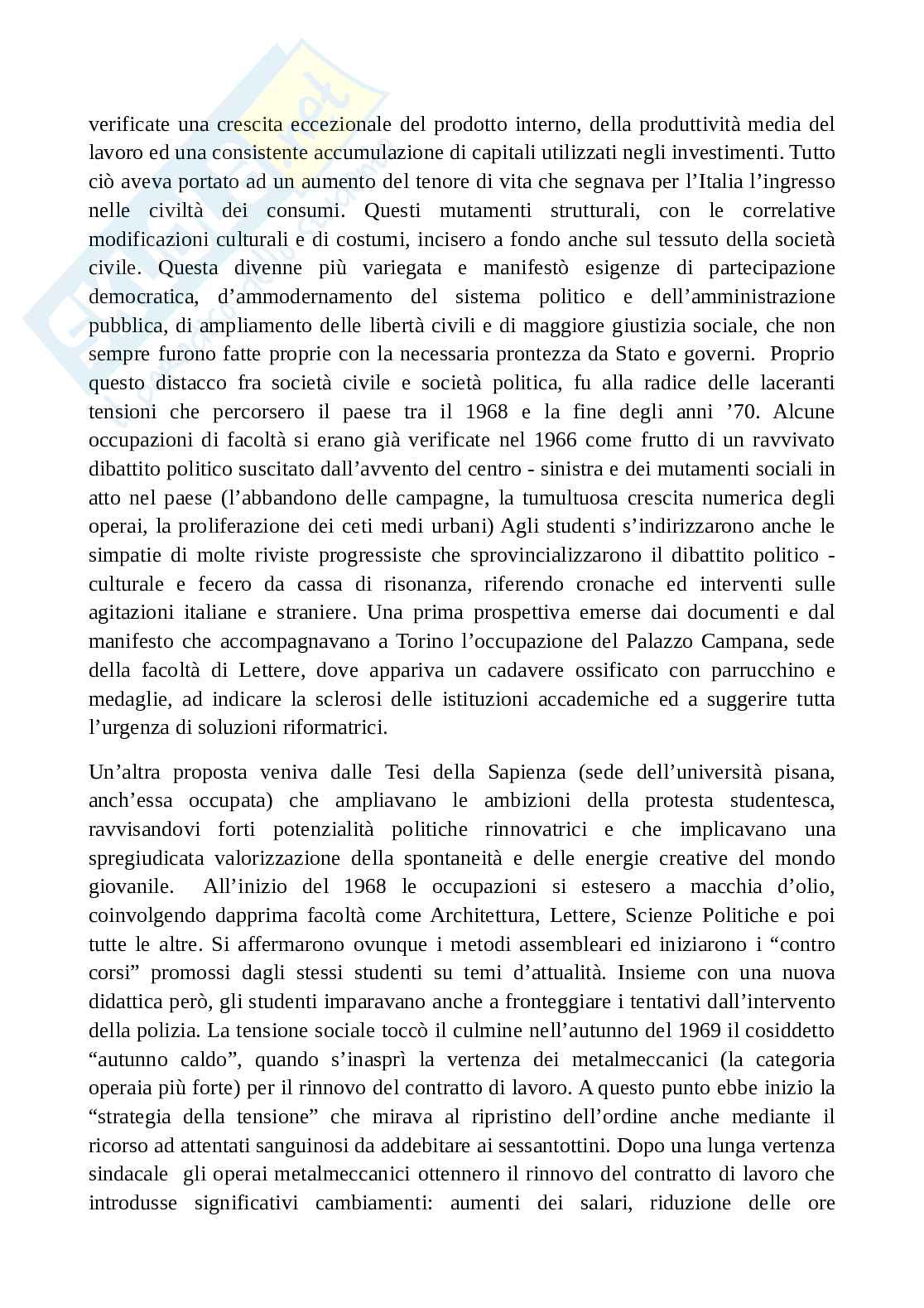 verificate una crescita eccezionale del prodotto interno, della produttività media del lavoro ed una consistente accumulazione di capitali utilizzati negli investimenti. Tutto ciò aveva portato ad un aumento del tenore di vita che segnava per l'Italia l'ingresso nelle civiltà dei consumi. Questi mutamenti strutturali, con le correlative modificazioni culturali e di costumi, incisero a fondo anche sul tessuto della società civile. Questa divenne più variegata e manifestò esigenze di partecipazione democratica, d'ammodernamento del sistema politico e dell'amministrazione pubblica, di ampliamento delle libertà civili e di maggiore giustizia sociale, che non sempre furono fatte proprie con la necessaria prontezza da Stato e governi. Proprio questo distacco fra società civile e società politica, fu alla radice delle laceranti tensioni che percorsero il paese tra il 1968 e la fine degli anni '70. Alcune occupazioni di facoltà si erano già verificate nel 1966 come frutto di un ravvivato dibattito politico suscitato dall'avvento del centro - sinistra e dei mutamenti sociali in atto nel paese (l'abbandono delle campagne, la tumultuosa crescita numerica degli operai, la proliferazione dei ceti medi urbani) Agli studenti s'indirizzarono anche le simpatie di molte riviste progressiste che sprovincializzarono il dibattito politico - culturale e fecero da cassa di risonanza, riferendo cronache ed interventi sulle agitazioni italiane e straniere. Una prima prospettiva emerse dai documenti e dal manifesto che accompagnavano a Torino l'occupazione del Palazzo Campana, sede della facoltà di Lettere, dove appariva un cadavere ossificato con parrucchino e medaglie, ad indicare la sclerosi delle istituzioni accademiche ed a suggerire tutta l'urgenza di soluzioni riformatrici.

Un'altra proposta veniva dalle Tesi della Sapienza (sede dell'università pisana, anch'essa occupata) che ampliavano le ambizioni della protesta studentesca, ravvisandovi forti potenzialità politiche rinnovatrici e che implicavano una spregiudicata valorizzazione della spontaneità e delle energie creative del mondo giovanile. All'inizio del 1968 le occupazioni si estesero a macchia d'olio, coinvolgendo dapprima facoltà come Architettura, Lettere, Scienze Politiche e poi tutte le altre. Si affermarono ovunque i metodi assembleari ed iniziarono i "contro corsi" promossi dagli stessi studenti su temi d'attualità. Insieme con una nuova didattica però, gli studenti imparavano anche a fronteggiare i tentativi dall'intervento della polizia. La tensione sociale toccò il culmine nell'autunno del 1969 il cosiddetto "autunno caldo", quando s'inasprì la vertenza dei metalmeccanici (la categoria operaia più forte) per il rinnovo del contratto di lavoro. A questo punto ebbe inizio la "strategia della tensione" che mirava al ripristino dell'ordine anche mediante il ricorso ad attentati sanguinosi da addebitare ai sessantottini. Dopo una lunga vertenza sindacale gli operai metalmeccanici ottennero il rinnovo del contratto di lavoro che introdusse significativi cambiamenti: aumenti dei salari, riduzione delle ore